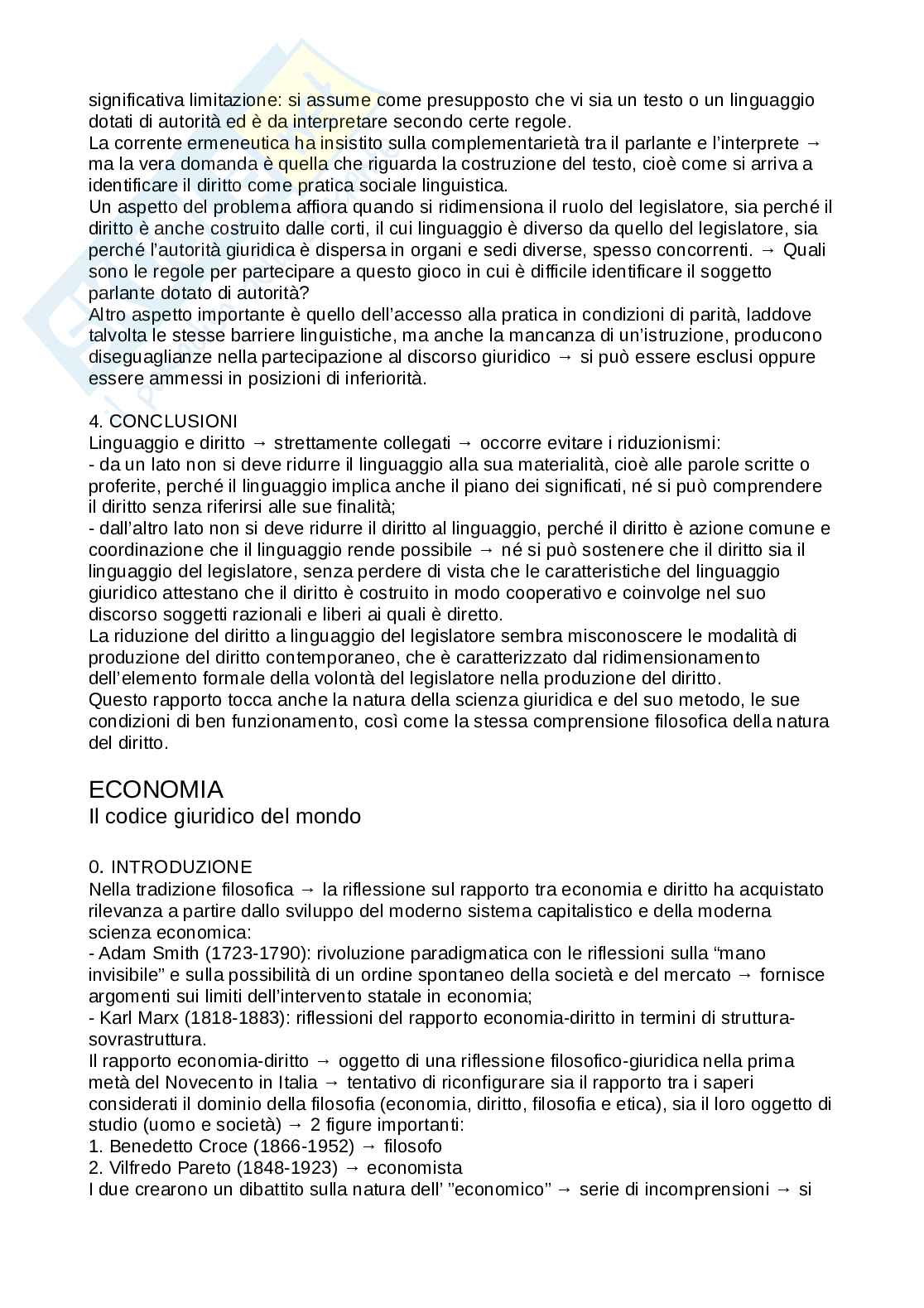 significativa limitazione: si assume come presupposto che vi sia un testo o un linguaggio dotati di autorità ed è da interpretare secondo certe regole.
La corrente ermeneutica ha insistito sulla complementarietà tra il parlante e l'interprete → ma la vera domanda è quella che riguarda la costruzione del testo, cioè come si arriva a identificare il diritto come pratica sociale linguistica.
Un aspetto del problema affiora quando si ridimensiona il ruolo del legislatore, sia perché il diritto è anche costruito dalle corti, il cui linguaggio è diverso da quello del legislatore, sia perché l'autorità giuridica è dispersa in organi e sedi diverse, spesso concorrenti. → Quali sono le regole per partecipare a questo gioco in cui è difficile identificare il soggetto parlante dotato di autorità?
Altro aspetto importante è quello dell'accesso alla pratica in condizioni di parità, laddove talvolta le stesse barriere linguistiche, ma anche la mancanza di un'istruzione, producono diseguaglianze nella partecipazione al discorso giuridico → si può essere esclusi oppure essere ammessi in posizioni di inferiorità.

4. CONCLUSIONI
Linguaggio e diritto → strettamente collegati → occorre evitare i riduzionismi:
- da un lato non si deve ridurre il linguaggio alla sua materialità, cioè alle parole scritte o proferite, perché il linguaggio implica anche il piano dei significati, né si può comprendere il diritto senza riferirsi alle sue finalità;
- dall'altro lato non si deve ridurre il diritto al linguaggio, perché il diritto è azione comune e coordinazione che il linguaggio rende possibile → né si può sostenere che il diritto sia il linguaggio del legislatore, senza perdere di vista che le caratteristiche del linguaggio giuridico attestano che il diritto è costruito in modo cooperativo e coinvolge nel suo discorso soggetti razionali e liberi ai quali è diretto.
La riduzione del diritto a linguaggio del legislatore sembra misconoscere le modalità di produzione del diritto contemporaneo, che è caratterizzato dal ridimensionamento dell'elemento formale della volontà del legislatore nella produzione del diritto.
Questo rapporto tocca anche la natura della scienza giuridica e del suo metodo, le sue condizioni di ben funzionamento, così come la stessa comprensione filosofica della natura del diritto.

ECONOMIA
Il codice giuridico del mondo

0. INTRODUZIONE
Nella tradizione filosofica → la riflessione sul rapporto tra economia e diritto ha acquistato rilevanza a partire dallo sviluppo del moderno sistema capitalistico e della moderna scienza economica:
- Adam Smith (1723-1790): rivoluzione paradigmatica con le riflessioni sulla "mano invisibile" e sulla possibilità di un ordine spontaneo della società e del mercato → fornisce argomenti sui limiti dell'intervento statale in economia;
- Karl Marx (1818-1883): riflessioni del rapporto economia-diritto in termini di struttura-sovrastruttura.
Il rapporto economia-diritto → oggetto di una riflessione filosofico-giuridica nella prima metà del Novecento in Italia → tentativo di riconfigurare sia il rapporto tra i saperi considerati il dominio della filosofia (economia, diritto, filosofia e etica), sia il loro oggetto di studio (uomo e società) → 2 figure importanti:
1. Benedetto Croce (1866-1952) → filosofo
2. Vilfredo Pareto (1848-1923) → economista
I due crearono un dibattito sulla natura dell' "economico" → serie di incomprensioni → si